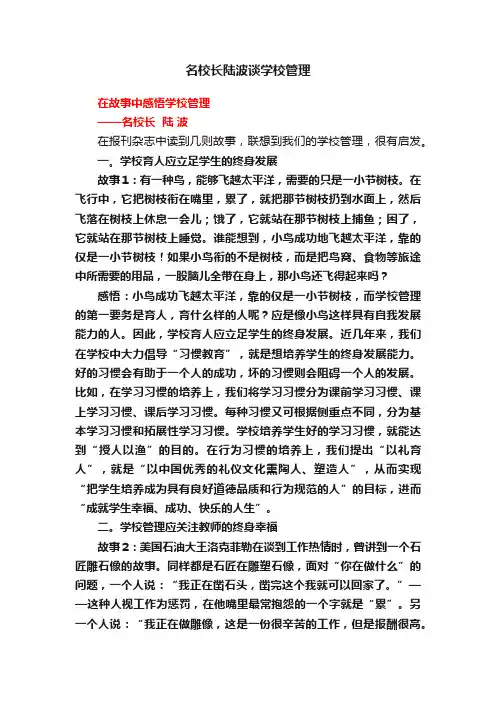 名校长陆波谈学校管理

在故事中感悟学校管理

——名校长 陆 波

在报刊杂志中读到几则故事，联想到我们的学校管理，很有启发。

一。学校育人应立足学生的终身发展

故事1：有一种鸟，能够飞越太平洋，需要的只是一小节树枝。在飞行中，它把树枝衔在嘴里，累了，就把那节树枝扔到水面上，然后飞落在树枝上休息一会儿；饿了，它就站在那节树枝上捕鱼；困了，它就站在那节树枝上睡觉。谁能想到，小鸟成功地飞越太平洋，靠的仅是一小节树枝！如果小鸟衔的不是树枝，而是把鸟窝、食物等旅途中所需要的用品，一股脑儿全带在身上，那小鸟还飞得起来吗？

感悟：小鸟成功飞越太平洋，靠的仅是一小节树枝，而学校管理的第一要务是育人，育什么样的人呢？应是像小鸟这样具有自我发展能力的人。因此，学校育人应立足学生的终身发展。近几年来，我们在学校中大力倡导“习惯教育”，就是想培养学生的终身发展能力。好的习惯会有助于一个人的成功，坏的习惯则会阻碍一个人的发展。比如，在学习习惯的培养上，我们将学习习惯分为课前学习习惯、课上学习习惯、课后学习习惯。每种习惯又可根据侧重点不同，分为基本学习习惯和拓展性学习习惯。学校培养学生好的学习习惯，就能达到“授人以渔”的目的。在行为习惯的培养上，我们提出“以礼育人”，就是“以中国优秀的礼仪文化熏陶人、塑造人”，从而实现“把学生培养成为具有良好道德品质和行为规范的人”的目标，进而“成就学生幸福、成功、快乐的人生”。

二。学校管理应关注教师的终身幸福

故事2：美国石油大王洛克菲勒在谈到工作热情时，曾讲到一个石匠雕石像的故事。同样都是石匠在雕塑石像，面对“你在做什么”的问题，一个人说：“我正在凿石头，凿完这个我就可以回家了。”——这种人视工作为惩罚，在他嘴里最常抱怨的一个字就是“累”。另一个人说：“我正在做雕像，这是一份很辛苦的工作，但是报酬很高。